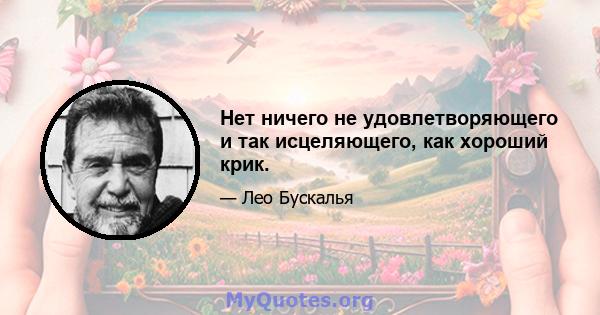 Нет ничего не удовлетворяющего и так исцеляющего, как хороший крик.

— Лео Бускалья

MyQuotes.org